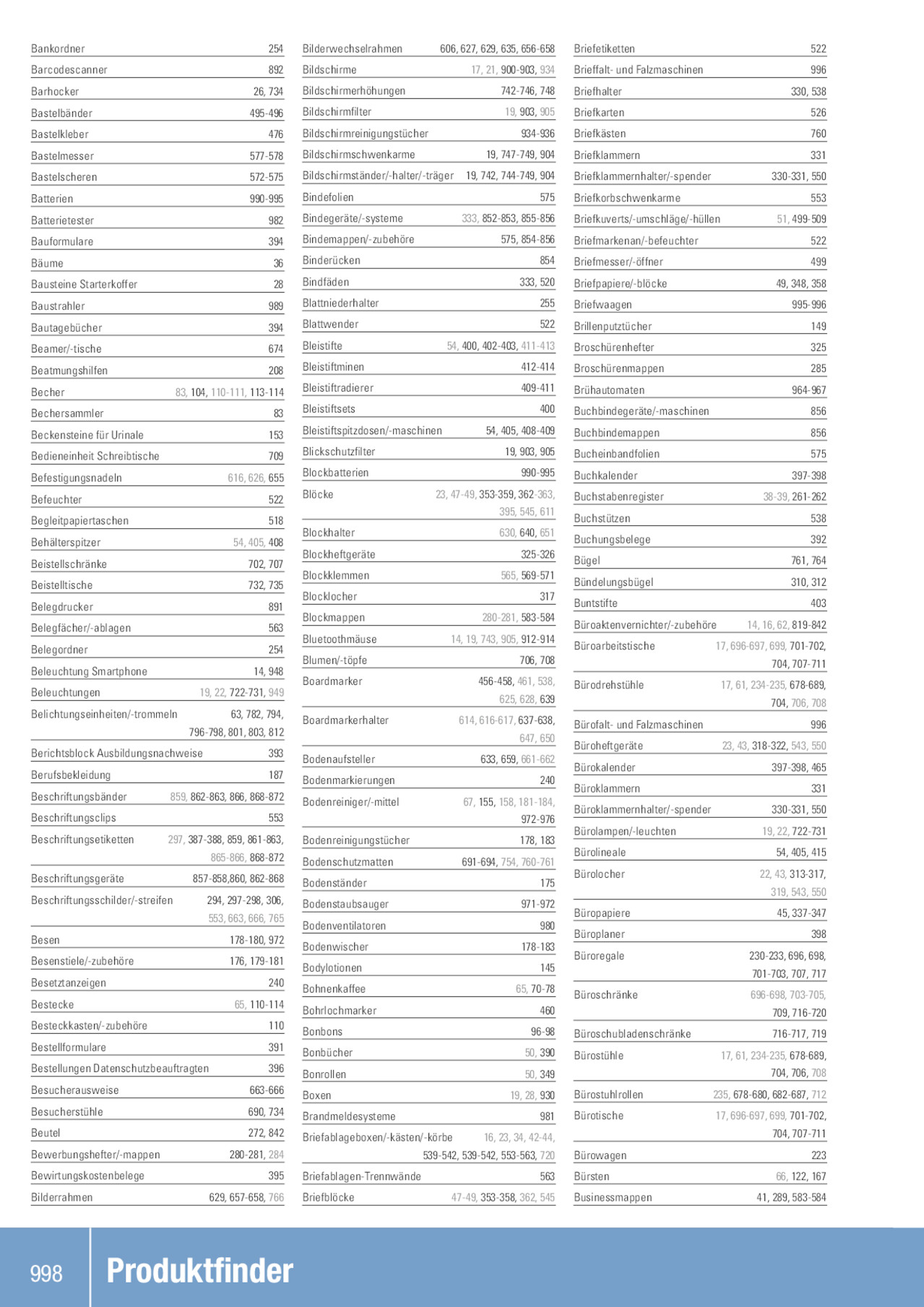 Bankordner 254
Barcodescanner 892
Barhocker 26, 734
Bastelbänder 495-496
Bastelkleber 476
Bastelmesser 577-578
Bastelscheren 572-575
Batterien 990-995
Batterietester 982
Bauformulare 394
Bäume 36
Bausteine Starterkoffer 28
Baustrahler 989
Bautagebücher 394
Beamer/-tische 674
Beatmungshilfen 208
Becher 83, 104, 110-111, 113-114
Bechersammler 83
Beckensteine für Urinale 153
Bedieneinheit Schreibtische 709
Befestigungsnadeln 616, 626, 655
Befeuchter 522
Begleitpapiertaschen 518
Behälterspitzer 54, 405, 408
Beistellschränke 702, 707
Beistelltische 732, 735
Belegdrucker 891
Belegfächer/-ablagen 563
Belegordner 254
Beleuchtung Smartphone 14, 948
Beleuchtungen 19, 22, 722-731, 949
Belichtungseinheiten/-trommeln 63, 782, 794, 796-798, 801, 803, 812
Berichtsblock Ausbildungsnachweise 393
Berufsbekleidung 187
Beschriftungsbänder 859, 862-863, 866, 868-872
Beschriftungsclips 553
Beschriftungsetiketten 297, 387-388, 859, 861-863, 865-866, 868-872
Beschriftungsgeräte 857-858,860, 862-868
Beschriftungsschilder/-streifen 294, 297-298, 306, 553, 663, 666, 765
Besen 178-180, 972
Besenstiele/-zubehöre 176, 179-181
Besetztanzeigen 240
Bestecke 65, 110-114
Besteckkasten/-zubehöre 110
Bestellformulare 391
Bestellungen Datenschutzbeauftragten 396
Besucherausweise 663-666
Besucherstühle 690, 734
Beutel 272, 842
Bewerbungshefter/-mappen 280-281, 284
Bewirtungskostenbelege 395
Bilderrahmen 629, 657-658, 766

Bilderwechselrahmen 606, 627, 629, 635, 656-658
Bildschirme 17, 21, 900-903, 934
Bildschirmerhöhungen 742-746, 748
Bildschirmfilter 19, 903, 905
Bildschirmreinigungstücher 934-936
Bildschirmschwenkarme 19, 747-749, 904
Bildschirmständer/-halter/-träger 19, 742, 744-749, 904
Bindefolien 575
Bindegeräte/-systeme 333, 852-853, 855-856
Bindemappen/-zubehöre 575, 854-856
Binderücken 854
Bindfäden 333, 520
Blattniederhalter 255
Blattwender 522
Bleistifte 54, 400, 402-403, 411-413
Bleistiftminen 412-414
Bleistiftradierer 409-411
Bleistiftsets 400
Bleistiftspitzdosen/-maschinen 54, 405, 408-409
Blickschutzfilter 19, 903, 905
Blockbatterien 990-995
Blöcke 23, 47-49, 353-359, 362-363, 395, 545, 611
Blockhalter 630, 640, 651
Blockheftgeräte 325-326
Blockklemmen 565, 569-571
Blocklocher 317
Blockmappen 280-281, 583-584
Bluetoothmäuse 14, 19, 743, 905, 912-914
Blumen/-töpfe 706, 708
Boardmarker 456-458, 461, 538, 625, 628, 639
Boardmarkerhalter 614, 616-617, 637-638, 647, 650
Bodenaufsteller 633, 659, 661-662
Bodenmarkierungen 240
Bodenreiniger/-mittel 67, 155, 158, 181-184, 972-976
Bodenreinigungstücher 178, 183
Bodenschutzmatten 691-694, 754, 760-761
Bodenständer 175
Bodenstaubsauger 971-972
Bodenventilatoren 980
Bodenwischer 178-183
Bodylotionen 145
Bohnenkaffee 65, 70-78
Bohrlochmarker 460
Bonbons 96-98
Bonbücher 50, 390
Bonrollen 50, 349
Boxen 19, 28, 930
Brandmeldesysteme 981
Briefablageboxen/-kästen/-körbe 16, 23, 34, 42-44, 539-542, 539-542, 553-563, 720
Briefablagen-Trennwände 563
Briefblöcke 47-49, 353-358, 362, 545

Briefetiketten 522
Brieffalt- und Falzmaschinen 996
Briefhalter 330, 538
Briefkarten 526
Briefkästen 760
Briefklammern 331
Briefklammernhalter/-spender 330-331, 550
Briefkorbschwenkarme 553
Briefkuverts/-umschläge/-hüllen 51, 499-509
Briefmarkenan/-befeuchter 522
Briefmesser/-öffner 499
Briefpapiere/-blöcke 49, 348, 358
Briefwaagen 995-996
Brillenputztücher 149
Broschürenhefter 325
Broschürenmappen 285
Brühautomaten 964-967
Buchbindegeräte/-maschinen 856
Buchbindemappen 856
Bucheinbandfolien 575
Buchkalender 397-398
Buchstabenregister 38-39, 261-262
Buchstützen 538
Buchungsbelege 392
Bügel 761, 764
Bündelungsbügel 310, 312
Buntstifte 403
Büroaktenvernichter/-zubehöre 14, 16, 62, 819-842
Büroarbeitstische 17, 696-697, 699, 701-702, 704, 707-711
Bürodrehstühle 17, 61, 234-235, 678-689, 704, 706, 708
Bürofalt- und Falzmaschinen 996
Büroheftgeräte 23, 43, 318-322, 543, 550
Bürokalender 397-398, 465
Büroklammern 331
Büroklammernhalter/-spender 330-331, 550
Bürolampen/-leuchten 19, 22, 722-731
Bürolineale 54, 405, 415
Bürolocher 22, 43, 313-317, 319, 543, 550
Büropapiere 45, 337-347
Büroplaner 398
Büroregale 230-233, 696, 698, 701-703, 707, 717
Büroschränke 696-698, 703-705, 709, 716-720
Büroschubladenschränke 716-717, 719
Bürostühle 17, 61, 234-235, 678-689, 704, 706, 708
Bürostuhlrollen 235, 678-680, 682-687, 712
Bürotische 17, 696-697, 699, 701-702, 704, 707-711
Bürowagen 223
Bürsten 66, 122, 167
Businessmappen 41, 289, 583-584

998 Produktfinder